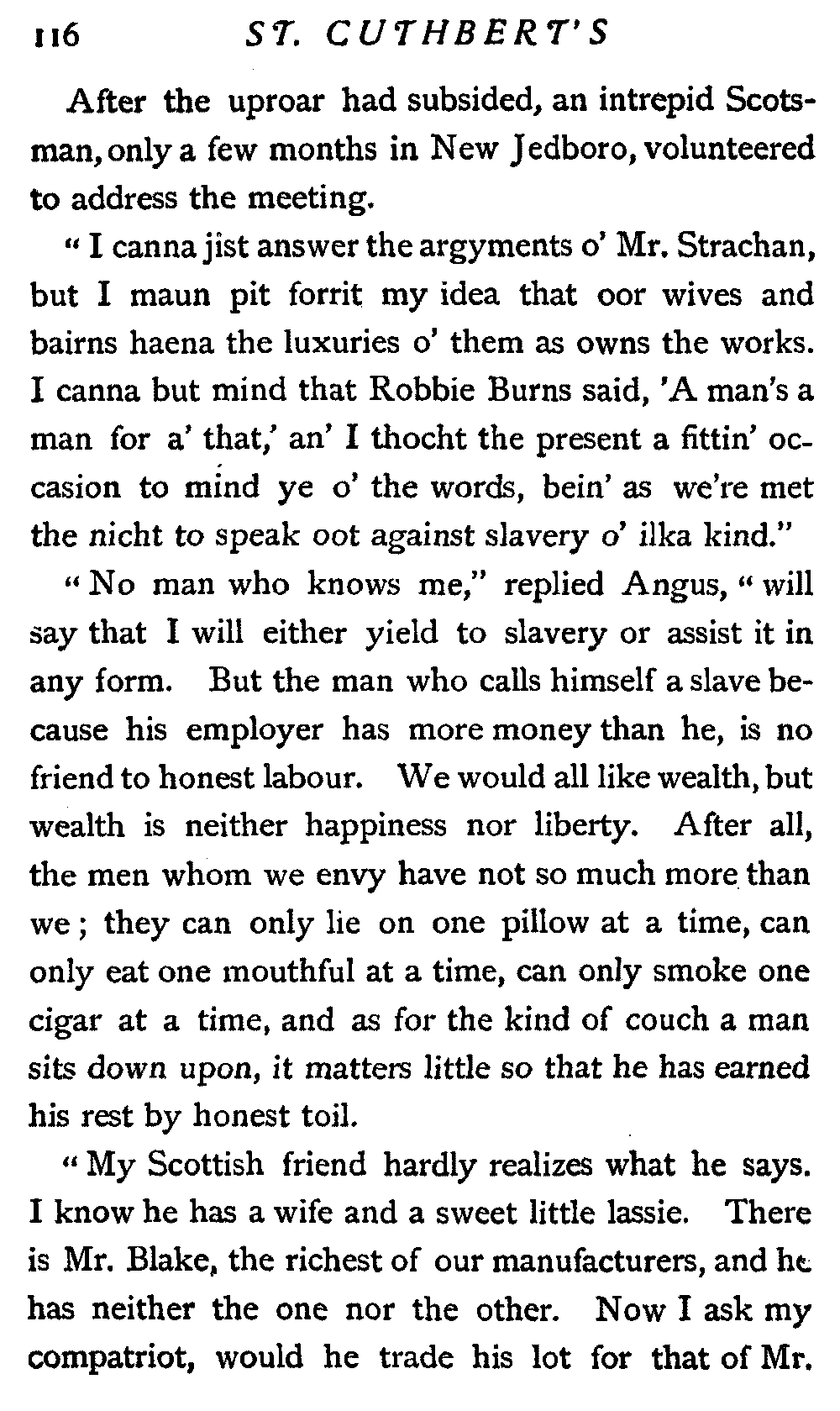 116 ST. CUTHBERT'S

After the uproar had subsided, an intrepid Scotsman, only a few months in New Jedboro, volunteered to address the meeting.

"I canna jist answer the argyments o' Mr. Strachan, but I maun pit forrit my idea that oor wives and bairns haena the luxuries o' them as owns the works. I canna but mind that Robbie Burns said, 'A man's a man for a' that,' an' I thocht the present a fittin' occasion to mind ye o' the words, bein' as we're met the nicht to speak oot against slavery o' ilka kind."

"No man who knows me," replied Angus, "will say that I will either yield to slavery or assist it in any form. But the man who calls himself a slave because his employer has more money than he, is no friend to honest labour. We would all like wealth, but wealth is neither happiness nor liberty. After all, the men whom we envy have not so much more than we; they can only lie on one pillow at a time, can only eat one mouthful at a time, can only smoke one cigar at a time, and as for the kind of couch a man sits down upon, it matters little so that he has earned his rest by honest toil.

"My Scottish friend hardly realizes what he says. I know he has a wife and a sweet little lassie. There is Mr. Blake, the richest of our manufacturers, and he has neither the one nor the other. Now I ask my compatriot, would he trade his lot for that of Mr.